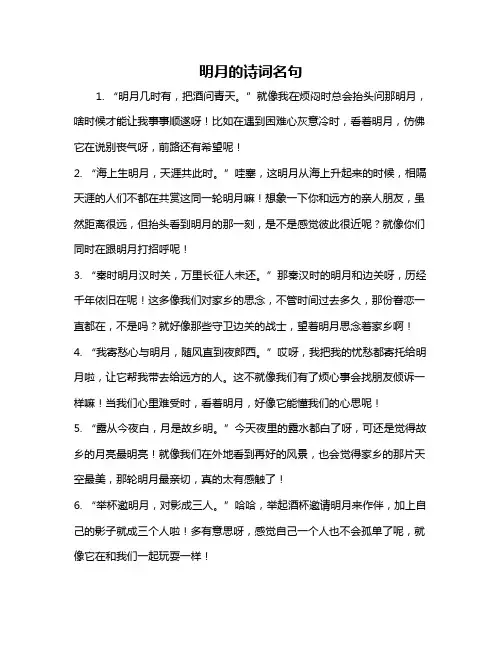 明月的诗词名句

1. “明月几时有，把酒问青天。”就像我在烦闷时总会抬头问那明月，啥时候才能让我事事顺遂呀！比如在遇到困难心灰意冷时，看着明月，仿佛它在说别丧气呀，前路还有希望呢！

2. “海上生明月，天涯共此时。”哇塞，这明月从海上升起来的时候，相隔天涯的人们不都在共赏这同一轮明月嘛！想象一下你和远方的亲人朋友，虽然距离很远，但抬头看到明月的那一刻，是不是感觉彼此很近呢？就像你们同时在跟明月打招呼呢！

3. “秦时明月汉时关，万里长征人未还。”那秦汉时的明月和边关呀，历经千年依旧在呢！这多像我们对家乡的思念，不管时间过去多久，那份眷恋一直都在，不是吗？就好像那些守卫边关的战士，望着明月思念着家乡啊！

4. “我寄愁心与明月，随风直到夜郎西。”哎呀，我把我的忧愁都寄托给明月啦，让它帮我带去给远方的人。这不就像我们有了烦心事会找朋友倾诉一样嘛！当我们心里难受时，看着明月，好像它能懂我们的心思呢！

5. “露从今夜白，月是故乡明。”今天夜里的露水都白了呀，可还是觉得故乡的月亮最明亮！就像我们在外地看到再好的风景，也会觉得家乡的那片天空最美，那轮明月最亲切，真的太有感触了！

6. “举杯邀明月，对影成三人。”哈哈，举起酒杯邀请明月来作伴，加上自己的影子就成三个人啦！多有意思呀，感觉自己一个人也不会孤单了呢，就像它在和我们一起玩耍一样！